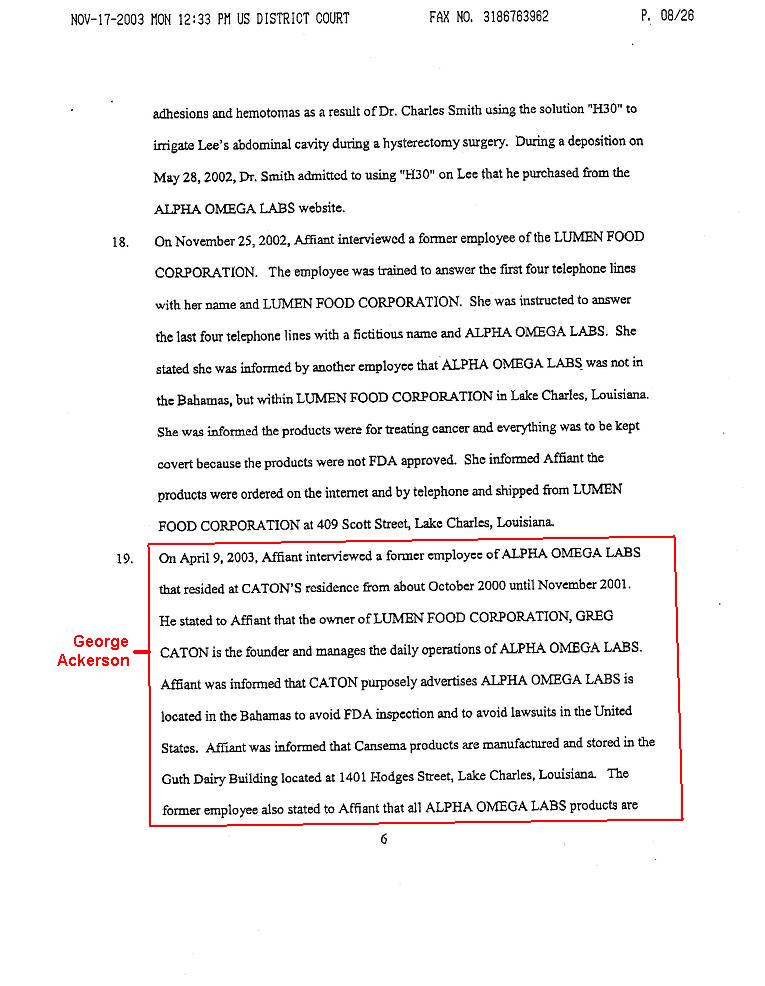 NOV-17-2003 MON 12:33 PM US DISTRICT COURT FAX NO. 3186763962 P. 08/26

adhesions and hemotomas as a result of Dr. Charles Smith using the solution "H30" to irrigate Lee's abdominal cavity during a hysterectomy surgery. During a deposition on May 28, 2002, Dr. Smith admitted to using "H30" on Lee that he purchased from the ALPHA OMEGA LABS website.

18. On November 25, 2002, Affiant interviewed a former employee of the LUMEN FOOD CORPORATION. The employee was trained to answer the first four telephone lines with her name and LUMEN FOOD CORPORATION. She was instructed to answer the last four telephone lines with a fictitious name and ALPHA OMEGA LABS. She stated she was informed by another employee that ALPHA OMEGA LABS was not in the Bahamas, but within LUMEN FOOD CORPORATION in Lake Charles, Louisiana. She was informed the products were for treating cancer and everything was to be kept covert because the products were not FDA approved. She informed Affiant the products were ordered on the internet and by telephone and shipped from LUMEN FOOD CORPORATION at 409 Scott Street, Lake Charles, Louisiana.

19. On April 9, 2003, Affiant interviewed a former employee of ALPHA OMEGA LABS that resided at CATON'S residence from about October 2000 until November 2001. He stated to Affiant that the owner of LUMEN FOOD CORPORATION, GREG CATON is the founder and manages the daily operations of ALPHA OMEGA LABS. Affiant was informed that CATON purposely advertises ALPHA OMEGA LABS is located in the Bahamas to avoid FDA inspection and to avoid lawsuits in the United States. Affiant was informed that Cansema products are manufactured and stored in the Guth Dairy Building located at 1401 Hodges Street, Lake Charles, Louisiana. The former employee also stated to Affiant that all ALPHA OMEGA LABS products are

George Ackerson

6